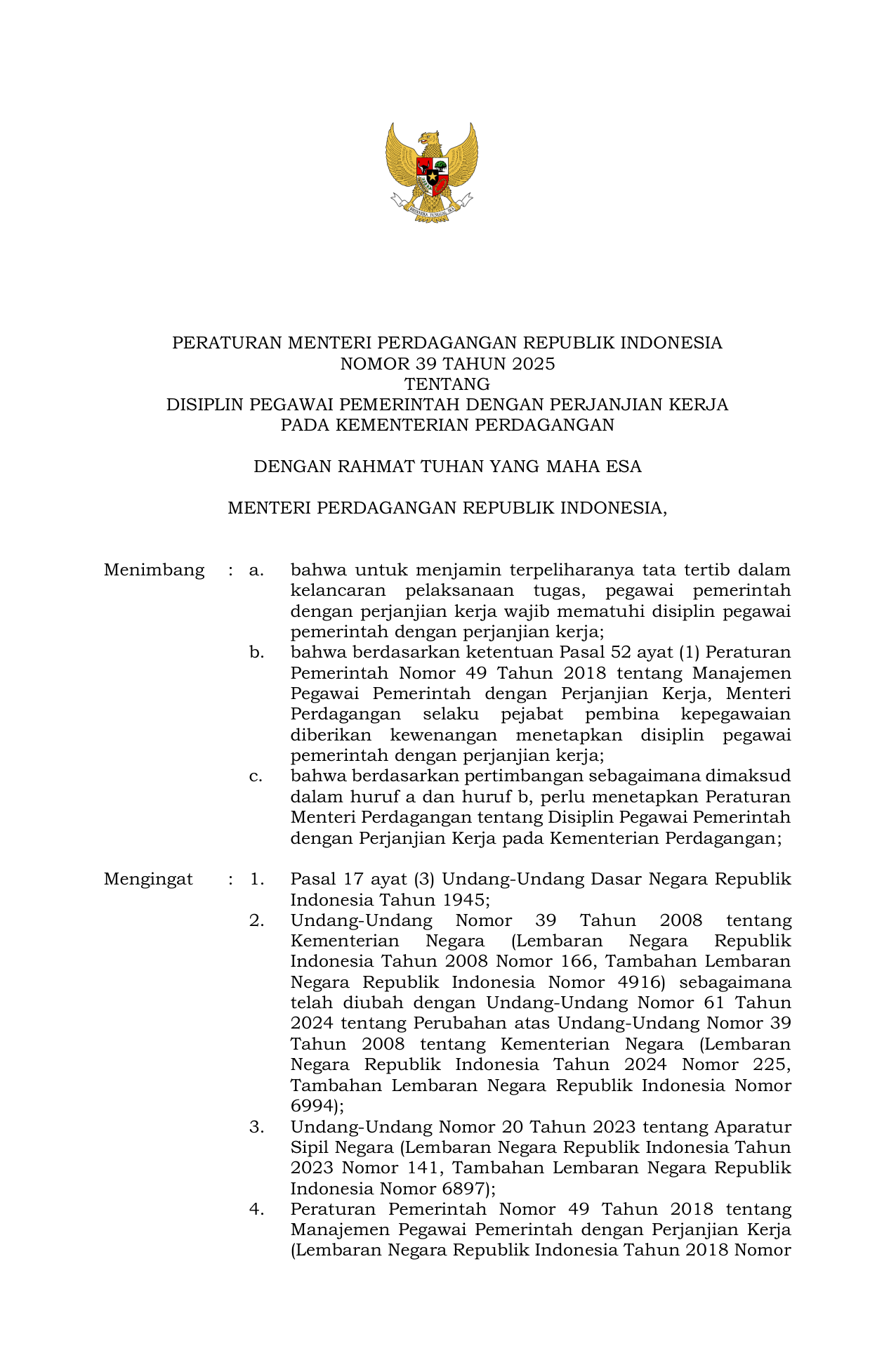 BHINNEKA TUNGGAL IKA

PERATURAN MENTERI PERDAGANGAN REPUBLIK INDONESIA
NOMOR 39 TAHUN 2025
TENTANG
DISIPLIN PEGAWAI PEMERINTAH DENGAN PERJANJIAN KERJA
PADA KEMENTERIAN PERDAGANGAN

DENGAN RAHMAT TUHAN YANG MAHA ESA

MENTERI PERDAGANGAN REPUBLIK INDONESIA,

Menimbang : a. bahwa untuk menjamin terpeliharanya tata tertib dalam kelancaran pelaksanaan tugas, pegawai pemerintah dengan perjanjian kerja wajib mematuhi disiplin pegawai pemerintah dengan perjanjian kerja;

b. bahwa berdasarkan ketentuan Pasal 52 ayat (1) Peraturan Pemerintah Nomor 49 Tahun 2018 tentang Manajemen Pegawai Pemerintah dengan Perjanjian Kerja, Menteri Perdagangan selaku pejabat pembina kepegawaian diberikan kewenangan menetapkan disiplin pegawai pemerintah dengan perjanjian kerja;

c. bahwa berdasarkan pertimbangan sebagaimana dimaksud dalam huruf a dan huruf b, perlu menetapkan Peraturan Menteri Perdagangan tentang Disiplin Pegawai Pemerintah dengan Perjanjian Kerja pada Kementerian Perdagangan;

Mengingat : 1. Pasal 17 ayat (3) Undang-Undang Dasar Negara Republik Indonesia Tahun 1945;

2. Undang-Undang Nomor 39 Tahun 2008 tentang Kementerian Negara (Lembaran Negara Republik Indonesia Tahun 2008 Nomor 166, Tambahan Lembaran Negara Republik Indonesia Nomor 4916) sebagaimana telah diubah dengan Undang-Undang Nomor 61 Tahun 2024 tentang Perubahan atas Undang-Undang Nomor 39 Tahun 2008 tentang Kementerian Negara (Lembaran Negara Republik Indonesia Tahun 2024 Nomor 225, Tambahan Lembaran Negara Republik Indonesia Nomor 6994);

3. Undang-Undang Nomor 20 Tahun 2023 tentang Aparatur Sipil Negara (Lembaran Negara Republik Indonesia Tahun 2023 Nomor 141, Tambahan Lembaran Negara Republik Indonesia Nomor 6897);

4. Peraturan Pemerintah Nomor 49 Tahun 2018 tentang Manajemen Pegawai Pemerintah dengan Perjanjian Kerja (Lembaran Negara Republik Indonesia Tahun 2018 Nomor